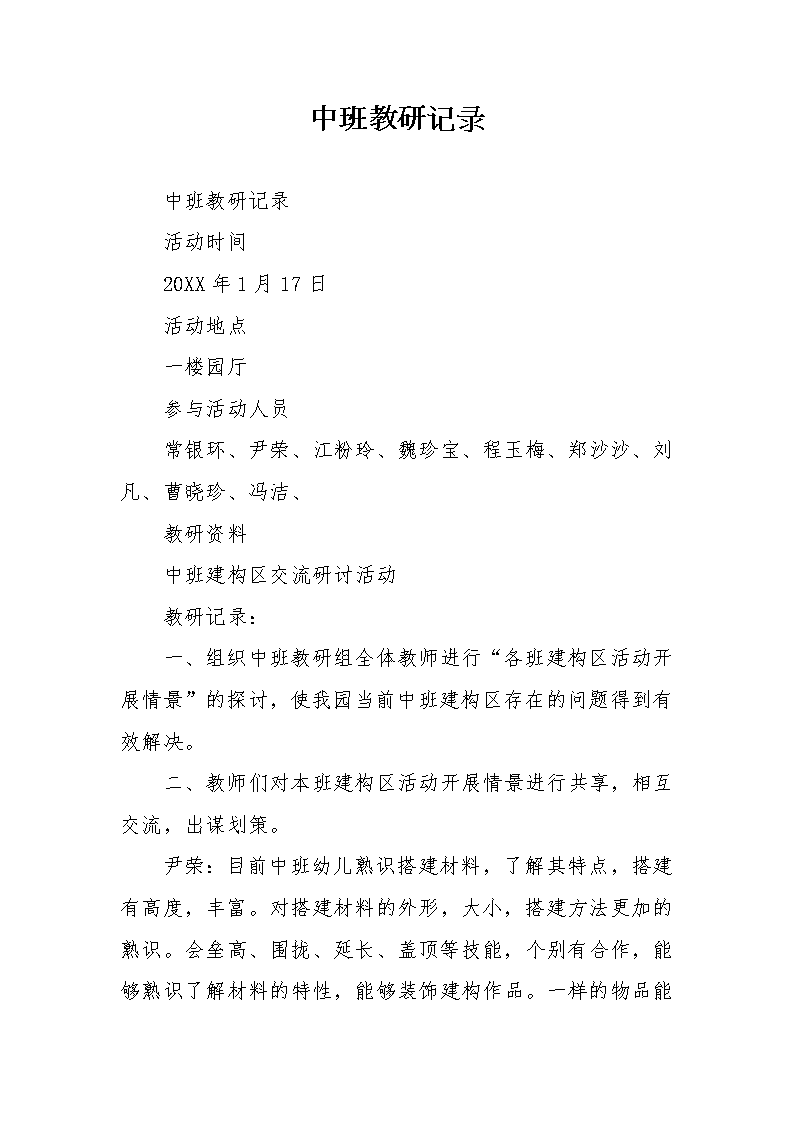 中班教研记录

中班教研记录

活动时间

20XX 年 1 月 17 日

活动地点

一楼园厅

参与活动人员

常银环、尹荣、江粉玲、魏珍宝、程玉梅、郑沙沙、刘凡、曹晓珍、冯洁、

教研资料

中班建构区交流研讨活动

教研记录：

一、组织中班教研组全体教师进行“各班建构区活动开展情景”的探讨，使我园当前中班建构区存在的问题得到有效解决。

二、教师们对本班建构区活动开展情景进行共享，相互交流，出谋划策。

尹荣：目前中班幼儿熟识搭建材料，了解其特点，搭建有高度，丰富。对搭建材料的外形，大小，搭建方法更加的熟识。会垒高、围拢、延长、盖顶等技能，个别有合作，能够熟识了解材料的特性，能够装饰建构作品。一样的物品能